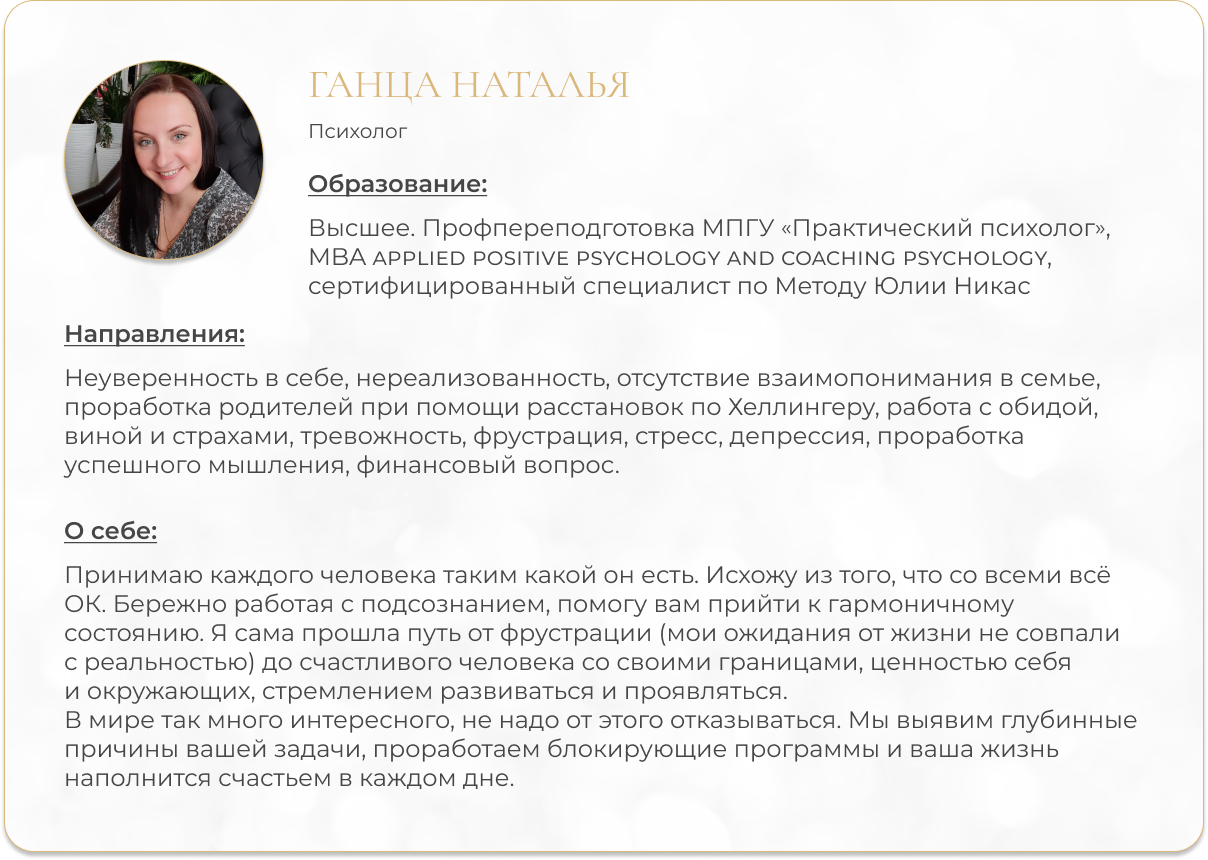 ГАНЦА НАТАЛЬЯ

Психолог

Образование:

Высшее. Профпереподготовка МПГУ «Практический психолог», MBA APPLIED POSITIVE PSYCHOLOGY AND COACHING PSYCHOLOGY, сертифицированный специалист по Методу Юлии Никас

Направления:

Неуверенность в себе, нереализованность, отсутствие взаимопонимания в семье, проработка родителей при помощи расстановок по Хеллингеру, работа с обидой, виной и страхами, тревожность, фрустрация, стресс, депрессия, проработка успешного мышления, финансовый вопрос.

О себе:

Принимаю каждого человека таким какой он есть. Исхожу из того, что со всеми всё ОК. Бережно работая с подсознанием, помогу вам прийти к гармоничному состоянию. Я сама прошла путь от фрустрации (мои ожидания от жизни не совпали с реальностью) до счастливого человека со своими границами, ценностью себя и окружающих, стремлением развиваться и проявляться.
В мире так много интересного, не надо от этого отказываться. Мы выявим глубинные причины вашей задачи, проработаем блокирующие программы и ваша жизнь наполнится счастьем в каждом дне.